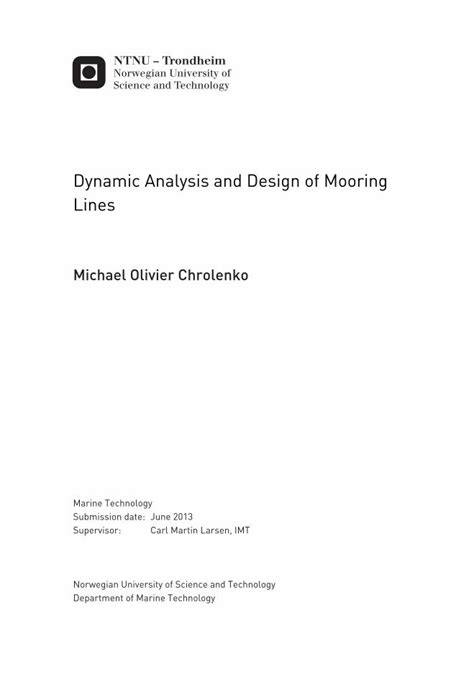 NTNU – Trondheim
Norwegian University of
Science and Technology

Dynamic Analysis and Design of Mooring Lines

Michael Olivier Chrolenko

Marine Technology
Submission date: June 2013
Supervisor: Carl Martin Larsen, IMT

Norwegian University of Science and Technology
Department of Marine Technology